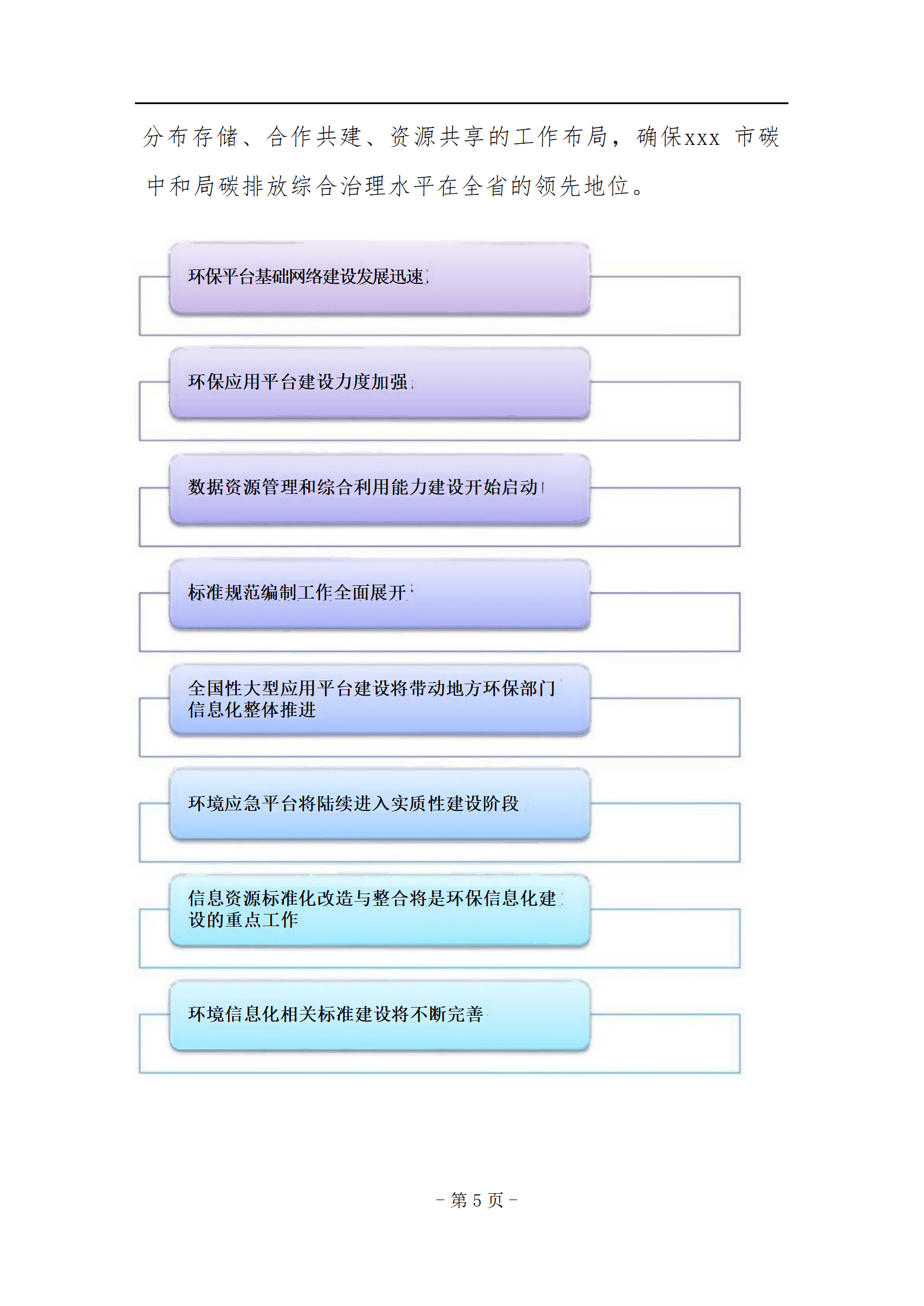 分布存储、合作共建、资源共享的工作布局，确保xxx市碳中和局碳排放综合治理水平在全省的领先地位。

环保平台基础网络建设发展迅速

环保应用平台建设力度加强

数据资源管理和综合利用能力建设开始启动

标准规范编制工作全面展开

全国性大型应用平台建设将带动地方环保部门信息化整体推进

环境应急平台将陆续进入实质性建设阶段

信息资源标准化改造与整合将是环保信息化建设的重点工作

环境信息化相关标准建设将不断完善

- 第5页 -